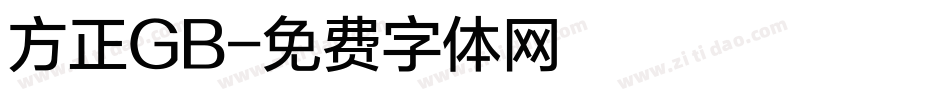 方正GB-免费字体网

www.zitidao.com